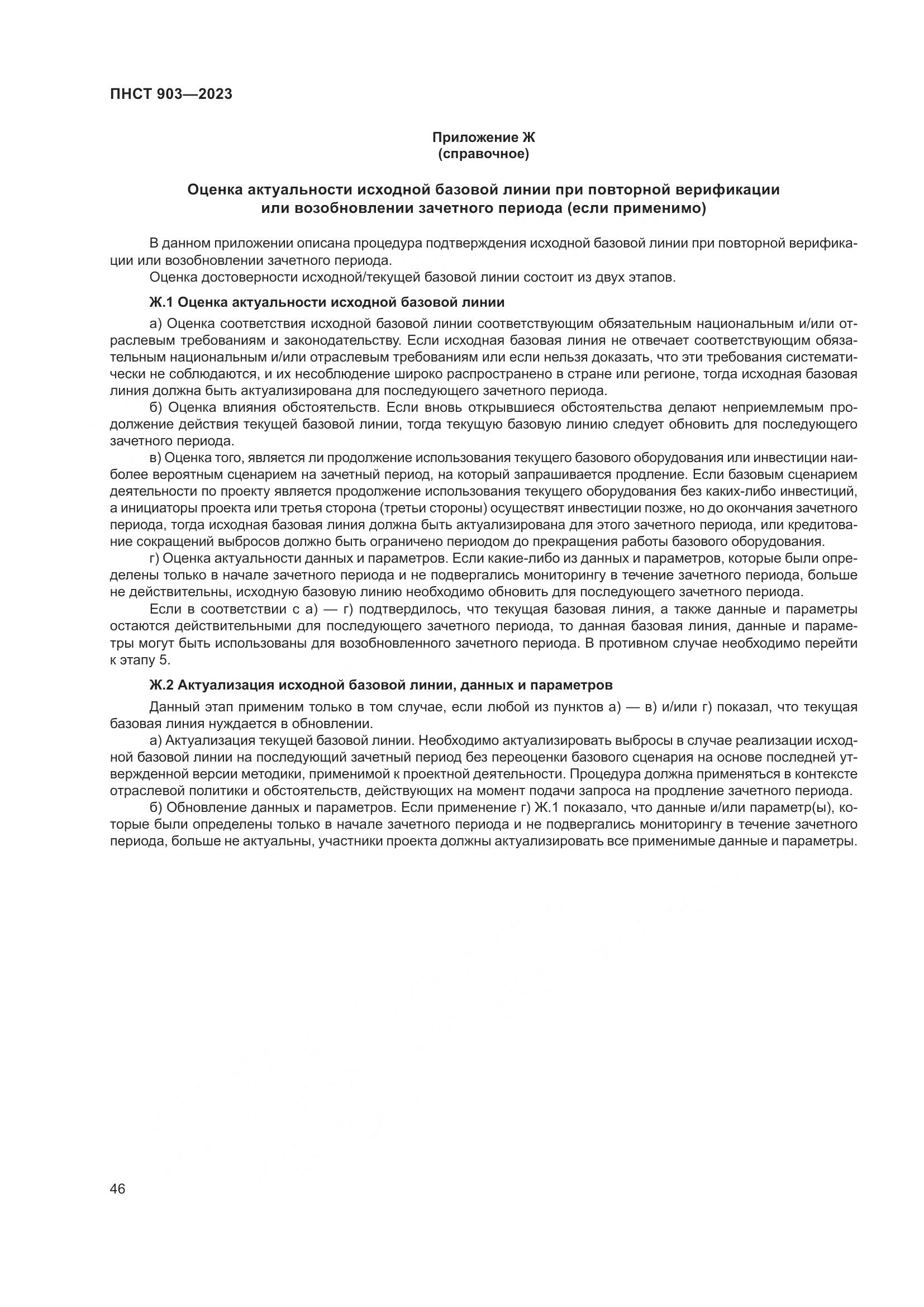 ПНСТ 903—2023

Приложение Ж
(справочное)

Оценка актуальности исходной базовой линии при повторной верификации или возобновлении зачетного периода (если применимо)

В данном приложении описана процедура подтверждения исходной базовой линии при повторной верификации или возобновлении зачетного периода.

Оценка достоверности исходной/текущей базовой линии состоит из двух этапов.

Ж.1 Оценка актуальности исходной базовой линии

а) Оценка соответствия исходной базовой линии соответствующим обязательным национальным и/или отраслевым требованиям и законодательству. Если исходная базовая линия не отвечает соответствующим обязательным национальным и/или отраслевым требованиям или если нельзя доказать, что эти требования систематически не соблюдаются, и их несоблюдение широко распространено в стране или регионе, тогда исходная базовая линия должна быть актуализирована для последующего зачетного периода.

б) Оценка влияния обстоятельств. Если вновь открывшиеся обстоятельства делают неприемлемым продолжение действия текущей базовой линии, тогда текущую базовую линию следует обновить для последующего зачетного периода.

в) Оценка того, является ли продолжение использования текущего базового оборудования или инвестиции наиболее вероятным сценарием на зачетный период, на который запрашивается продление. Если базовым сценарием деятельности по проекту является продолжение использования текущего оборудования без каких-либо инвестиций, а инициаторы проекта или третья сторона (третьи стороны) осуществят инвестиции позже, но до окончания зачетного периода, тогда исходная базовая линия должна быть актуализирована для этого зачетного периода, или кредитование сокращений выбросов должно быть ограничено периодом до прекращения работы базового оборудования.

г) Оценка актуальности данных и параметров. Если какие-либо из данных и параметров, которые были определены только в начале зачетного периода и не подвергались мониторингу в течение зачетного периода, больше не действительны, исходную базовую линию необходимо обновить для последующего зачетного периода.

Если в соответствии с а) — г) подтвердилось, что текущая базовая линия, а также данные и параметры остаются действительными для последующего зачетного периода, то данная базовая линия, данные и параметры могут быть использованы для возобновленного зачетного периода. В противном случае необходимо перейти к этапу 5.

Ж.2 Актуализация исходной базовой линии, данных и параметров

Данный этап применим только в том случае, если любой из пунктов а) — в) и/или г) показал, что текущая базовая линия нуждается в обновлении.

а) Актуализация текущей базовой линии. Необходимо актуализировать выбросы в случае реализации исходной базовой линии на последующий зачетный период без переоценки базового сценария на основе последней утвержденной версии методики, применимой к проектной деятельности. Процедура должна применяться в контексте отраслевой политики и обстоятельств, действующих на момент подачи запроса на продление зачетного периода.

б) Обновление данных и параметров. Если применение г) Ж.1 показало, что данные и/или параметр(ы), которые были определены только в начале зачетного периода и не подвергались мониторингу в течение зачетного периода, больше не актуальны, участники проекта должны актуализировать все применимые данные и параметры.

46